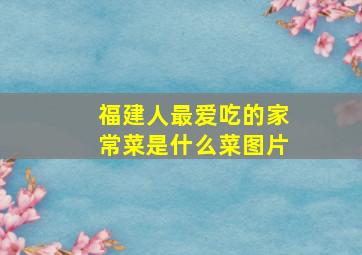 福建人最爱吃的家常菜是什么菜图片